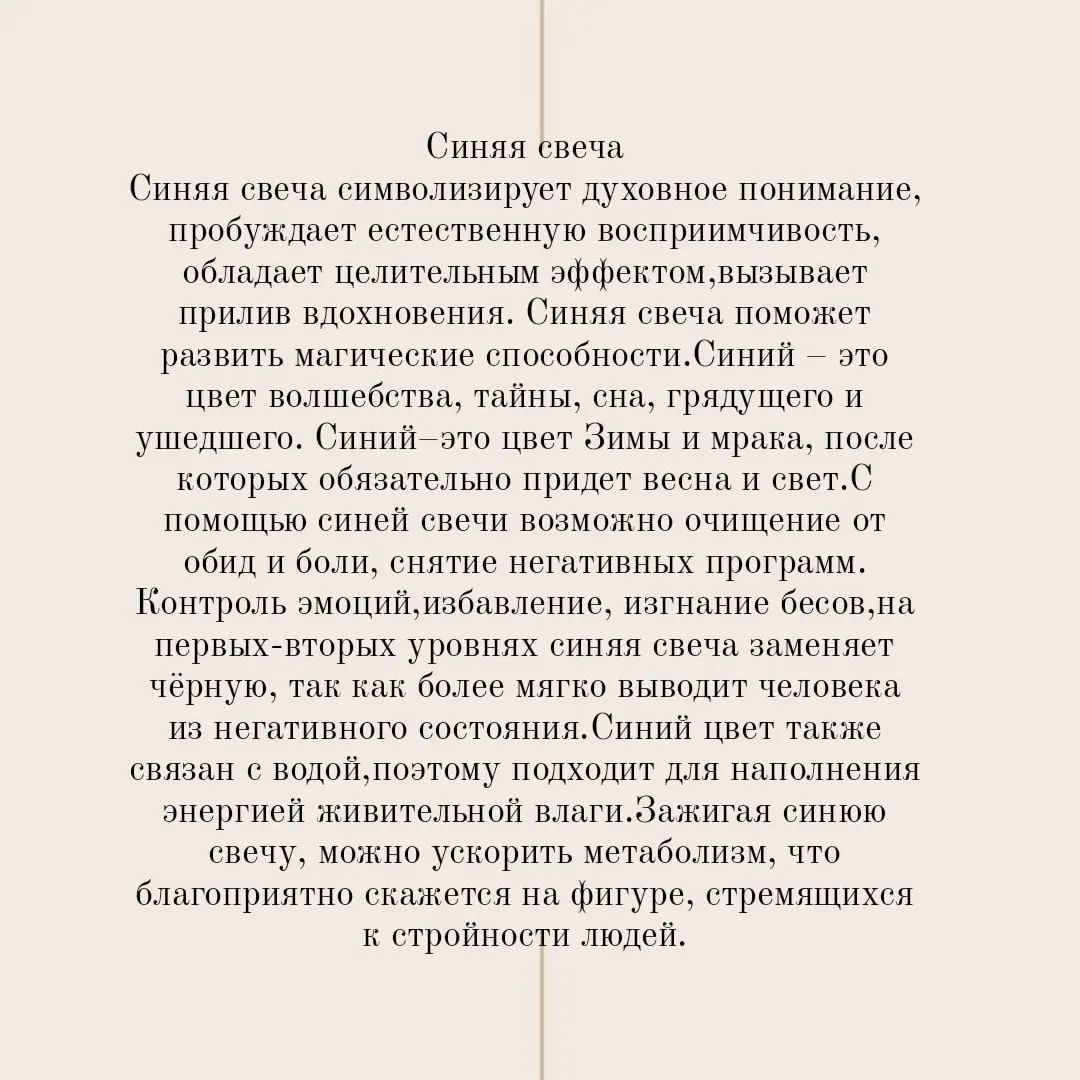 Синяя свеча

Синяя свеча символизирует духовное понимание, пробуждает естественную восприимчивость, обладает целительным эффектом,вызывает прилив вдохновения. Синяя свеча поможет развить магические способности.Синий – это цвет волшебства, тайны, сна, грядущего и ушедшего. Синий–это цвет Зимы и мрака, после которых обязательно придет весна и свет.С помощью синей свечи возможно очищение от обид и боли, снятие негативных программ. Контроль эмоций,избавление, изгнание бесов,на первых-вторых уровнях синяя свеча заменяет чёрную, так как более мягко выводит человека из негативного состояния.Синий цвет также связан с водой,поэтому подходит для наполнения энергией живительной влаги.Зажигая синюю свечу, можно ускорить метаболизм, что благоприятно скажется на фигуре, стремящихся к стройности людей.